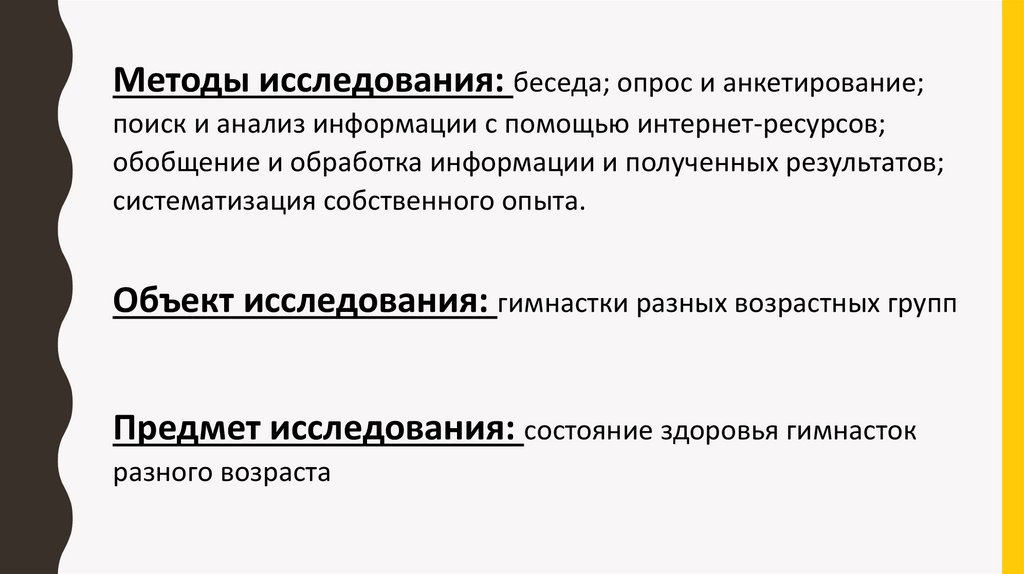 Методы исследования: беседа; опрос и анкетирование; поиск и анализ информации с помощью интернет-ресурсов; обобщение и обработка информации и полученных результатов; систематизация собственного опыта.

Объект исследования: гимнастки разных возрастных групп

Предмет исследования: состояние здоровья гимнасток разного возраста